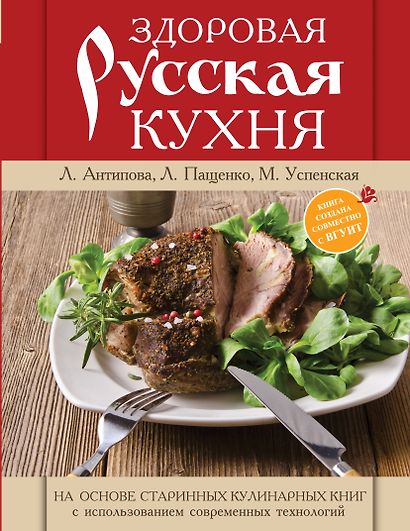 ЗДОРОВАЯ
Русская
КУХНЯ

Л. Антипова, Л. Пащенко, М. Успенская

КНИГА СОЗДАНА СОВМЕСТНО С ВГУИТ

НА ОСНОВЕ СТАРИННЫХ КУЛИНАРНЫХ КНИГ
с использованием современных технологий